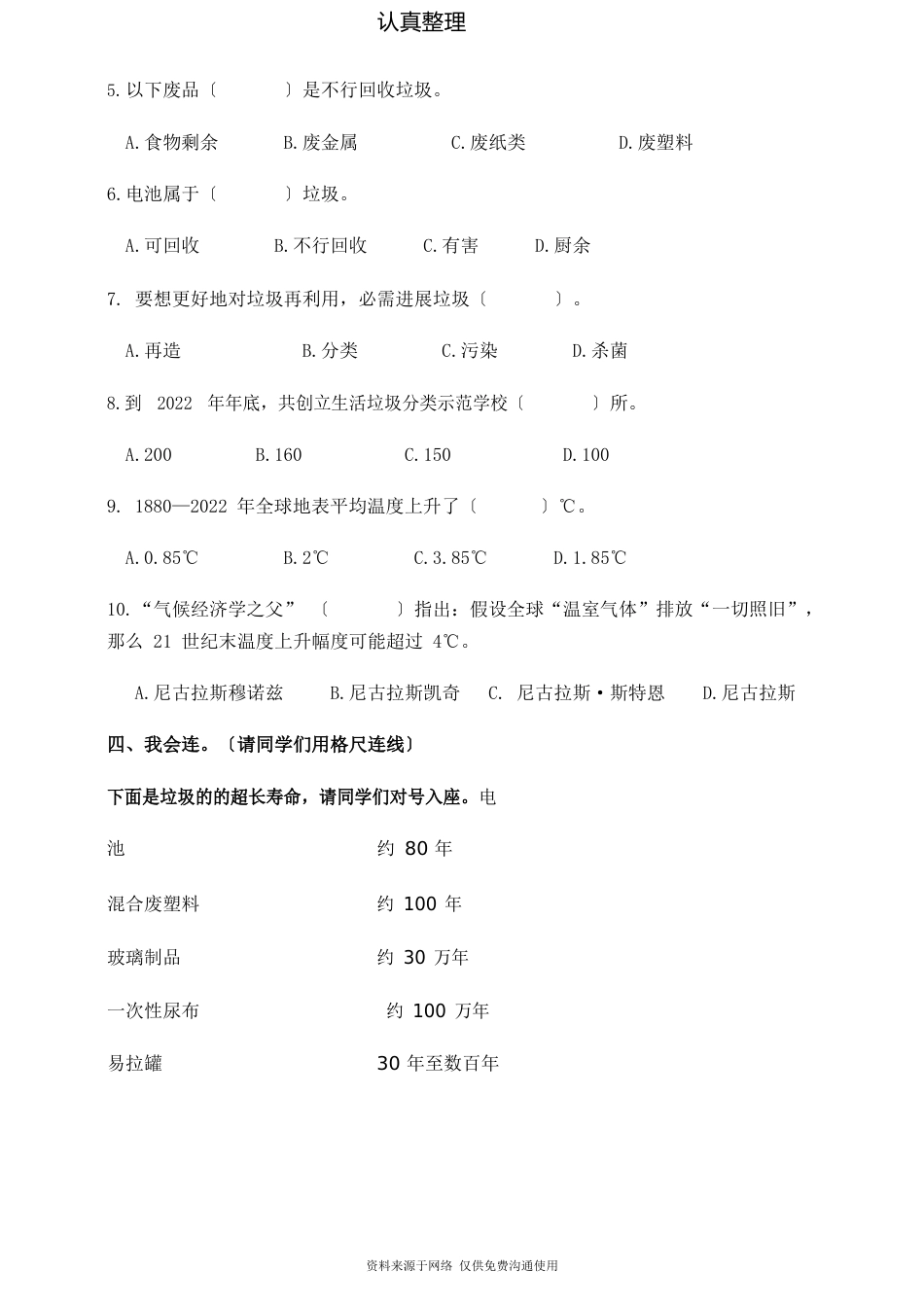 认真整理

5. 以下废品〔　　　〕是不行回收垃圾。

A. 食物剩余　　　B. 废金属　　　C. 废纸类　　　D. 废塑料

6. 电池属于〔　　　〕垃圾。

A. 可回收　　　B. 不行回收　　　C. 有害　　　D. 厨余

7. 要想更好地对垃圾再利用，必需进展垃圾〔　　　〕。

A. 再造　　　B. 分类　　　C. 污染　　　D. 杀菌

8. 到 2022 年年底，共创立生活垃圾分类示范学校〔　　　〕所。

A. 200　　　B. 160　　　C. 150　　　D. 100

9. 1880—2022 年全球地表平均温度上升了〔　　　〕℃。

A. 0. 85℃　　　B. 2℃　　　C. 3. 85℃　　　D. 1. 85℃

10. “气候经济学之父” 〔　　　〕指出：假设全球“温室气体”排放“一切照旧”，那么 21 世纪末温度上升幅度可能超过 4℃。

A. 尼古拉斯穆诺兹　　　B. 尼古拉斯凯奇　　　C. 尼古拉斯·斯特恩　　　D. 尼古拉斯

四、我会连。〔请同学们用格尺连线〕

下面是垃圾的的超长寿命，请同学们对号入座。电

池　　　约 80 年

混合废塑料　　　约 100 年

玻璃制品　　　约 30 万年

一次性尿布　　　约 100 万年

易拉罐　　　30 年至数百年

资料来源于网络 仅供免费沟通使用